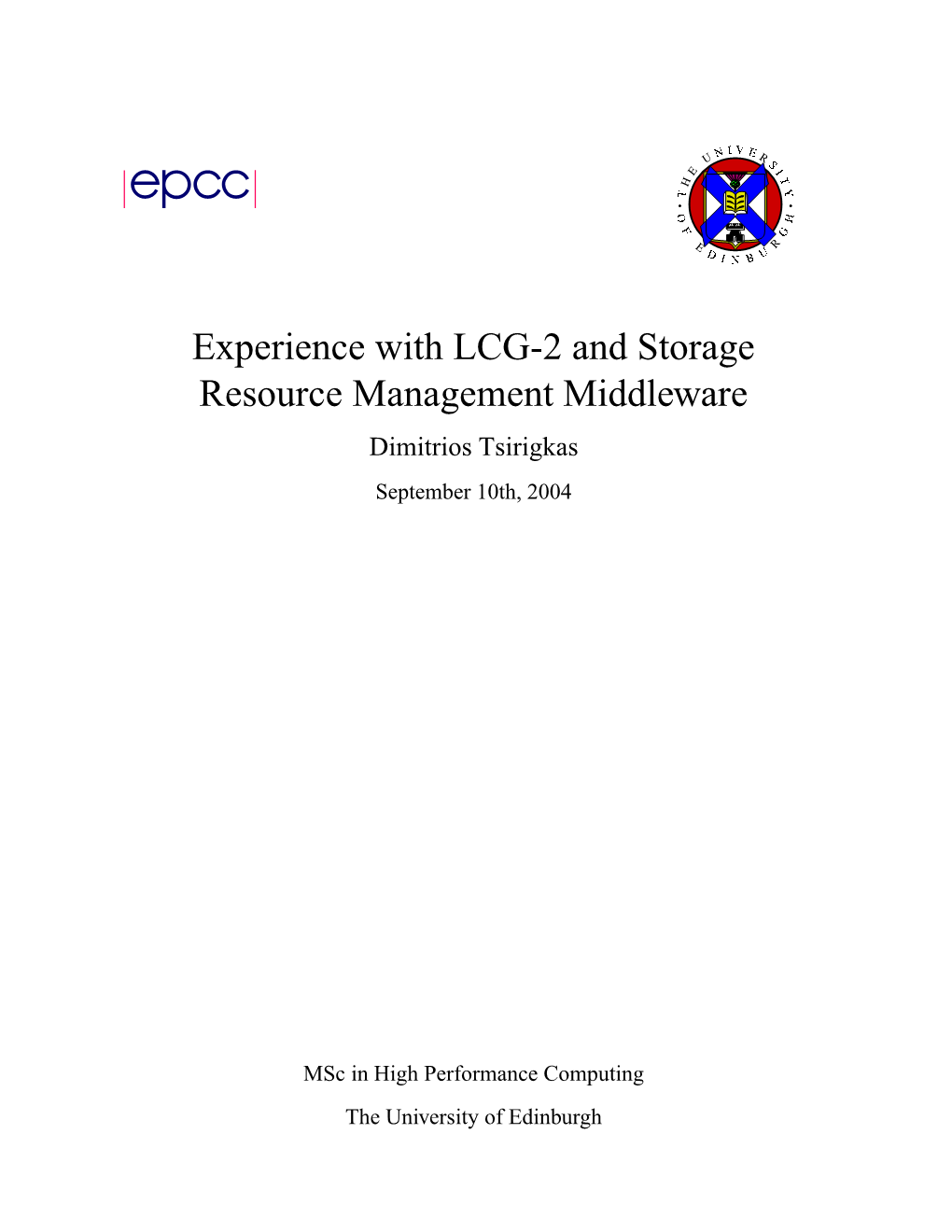 epcc

THE UNIVERSITY OF EDINBURGH

Experience with LCG-2 and Storage Resource Management Middleware

Dimitrios Tsirigkas

September 10th, 2004

MSc in High Performance Computing

The University of Edinburgh